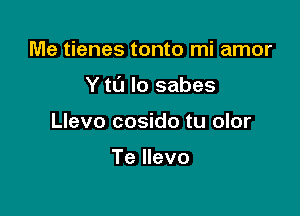 Me tienes tonto mi amor

Y tú lo sabes

Llevo cosido tu olor

Te llevo